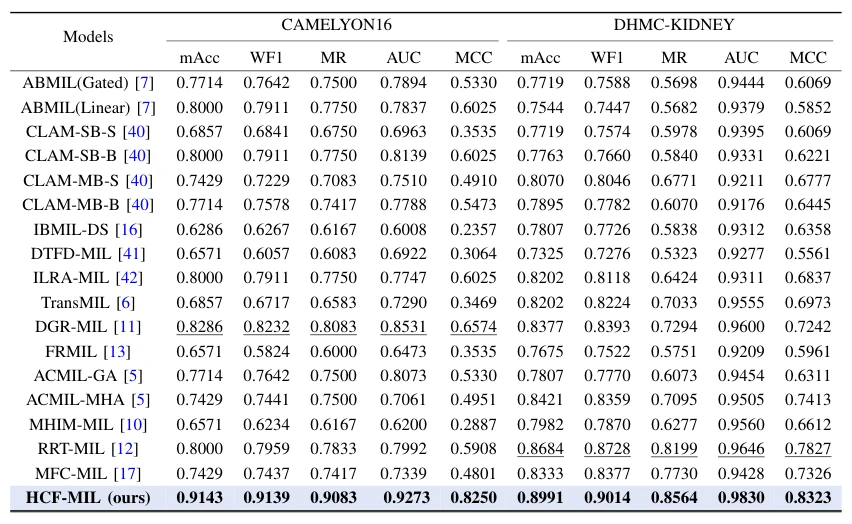 | Models | CAMELYON16 | | | | | DHMC-KIDNEY | | | | |
|---|---|---|---|---|---|---|---|---|---|---|
| | mAcc | WF1 | MR | AUC | MCC | mAcc | WF1 | MR | AUC | MCC |
| ABMIL(Gated) [7] | 0.7714 | 0.7642 | 0.7500 | 0.7894 | 0.5330 | 0.7719 | 0.7588 | 0.5698 | 0.9444 | 0.6069 |
| ABMIL(Linear) [7] | 0.8000 | 0.7911 | 0.7750 | 0.7837 | 0.6025 | 0.7544 | 0.7447 | 0.5682 | 0.9379 | 0.5852 |
| CLAM-SB-S [40] | 0.6857 | 0.6841 | 0.6750 | 0.6963 | 0.3535 | 0.7719 | 0.7574 | 0.5978 | 0.9395 | 0.6069 |
| CLAM-SB-B [40] | 0.8000 | 0.7911 | 0.7750 | 0.8139 | 0.6025 | 0.7763 | 0.7660 | 0.5840 | 0.9331 | 0.6221 |
| CLAM-MB-S [40] | 0.7429 | 0.7229 | 0.7083 | 0.7510 | 0.4910 | 0.8070 | 0.8046 | 0.6771 | 0.9211 | 0.6777 |
| CLAM-MB-B [40] | 0.7714 | 0.7578 | 0.7417 | 0.7788 | 0.5473 | 0.7895 | 0.7782 | 0.6070 | 0.9176 | 0.6445 |
| IBMIL-DS [16] | 0.6286 | 0.6267 | 0.6167 | 0.6008 | 0.2357 | 0.7807 | 0.7726 | 0.5838 | 0.9312 | 0.6358 |
| DTFD-MIL [41] | 0.6571 | 0.6057 | 0.6083 | 0.6922 | 0.3064 | 0.7325 | 0.7276 | 0.5323 | 0.9277 | 0.5561 |
| ILRA-MIL [42] | 0.8000 | 0.7911 | 0.7750 | 0.7747 | 0.6025 | 0.8202 | 0.8118 | 0.6424 | 0.9311 | 0.6837 |
| TransMIL [6] | 0.6857 | 0.6717 | 0.6583 | 0.7290 | 0.3469 | 0.8202 | 0.8224 | 0.7033 | 0.9555 | 0.6973 |
| DGR-MIL [11] | 0.8286 | 0.8232 | 0.8083 | 0.8531 | 0.6574 | 0.8377 | 0.8393 | 0.7294 | 0.9600 | 0.7242 |
| FRMIL [13] | 0.6571 | 0.5824 | 0.6000 | 0.6473 | 0.3535 | 0.7675 | 0.7522 | 0.5751 | 0.9209 | 0.5961 |
| ACMIL-GA [5] | 0.7714 | 0.7642 | 0.7500 | 0.8073 | 0.5330 | 0.7807 | 0.7770 | 0.6073 | 0.9454 | 0.6311 |
| ACMIL-MHA [5] | 0.7429 | 0.7441 | 0.7500 | 0.7061 | 0.4951 | 0.8421 | 0.8359 | 0.7095 | 0.9505 | 0.7413 |
| MHIM-MIL [10] | 0.6571 | 0.6234 | 0.6167 | 0.6200 | 0.2887 | 0.7982 | 0.7870 | 0.6277 | 0.9560 | 0.6612 |
| RRT-MIL [12] | 0.8000 | 0.7959 | 0.7833 | 0.7992 | 0.5908 | 0.8684 | 0.8728 | 0.8199 | 0.9646 | 0.7827 |
| MFC-MIL [17] | 0.7429 | 0.7437 | 0.7417 | 0.7339 | 0.4801 | 0.8333 | 0.8377 | 0.7730 | 0.9428 | 0.7326 |
| HCF-MIL (ours) | 0.9143 | 0.9139 | 0.9083 | 0.9273 | 0.8250 | 0.8991 | 0.9014 | 0.8564 | 0.9830 | 0.8323 |